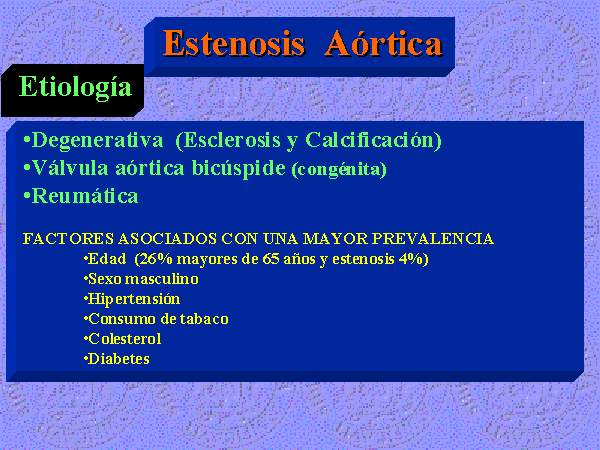 Estenosis Aórtica

Etiología

•Degenerativa (Esclerosis y Calcificación)
•Válvula aórtica bicúspide (congénita)
•Reumática

FACTORES ASOCIADOS CON UNA MAYOR PREVALENCIA
•Edad (26% mayores de 65 años y estenosis 4%)
•Sexo masculino
•Hipertensión
•Consumo de tabaco
•Colesterol
•Diabetes